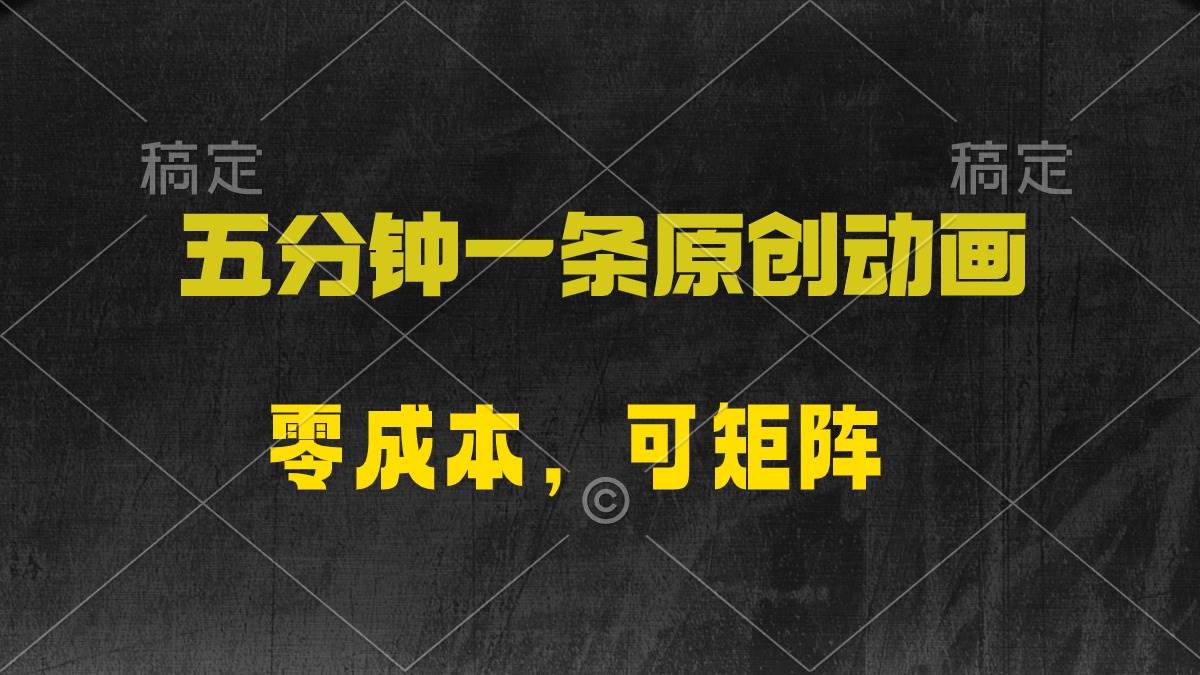 稿定 稿定

五分钟一条原创动画

零成本，可矩阵

©